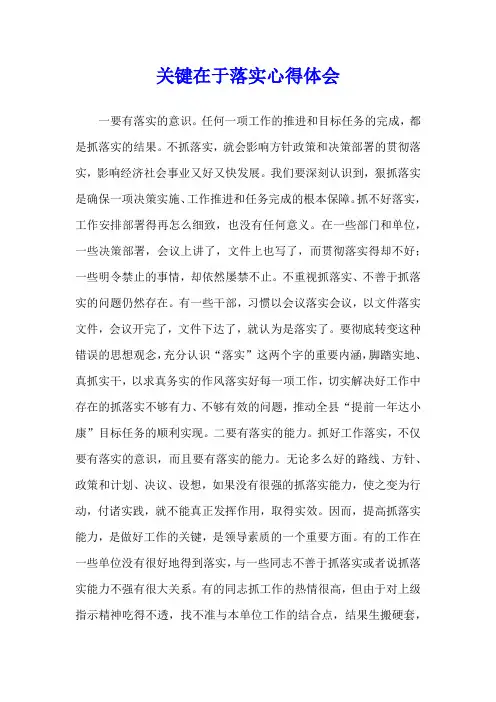 关键在于落实心得体会

一要有落实的意识。任何一项工作的推进和目标任务的完成，都是抓落实的结果。不抓落实，就会影响方针政策和决策部署的贯彻落实，影响经济社会事业又好又快发展。我们要深刻认识到，狠抓落实是确保一项决策实施、工作推进和任务完成的根本保障。抓不好落实，工作安排部署得再怎么细致，也没有任何意义。在一些部门和单位，一些决策部署，会议上讲了，文件上也写了，而贯彻落实得却不好；一些明令禁止的事情，却依然屡禁不止。不重视抓落实、不善于抓落实的问题仍然存在。有一些干部，习惯以会议落实会议，以文件落实文件，会议开完了，文件下达了，就认为是落实了。要彻底转变这种错误的思想观念，充分认识“落实”这两个字的重要内涵，脚踏实地、真抓实干，以求真务实的作风落实好每一项工作，切实解决好工作中存在的抓落实不够有力、不够有效的问题，推动全县“提前一年达小康”目标任务的顺利实现。二要有落实的能力。抓好工作落实，不仅要有落实的意识，而且要有落实的能力。无论多么好的路线、方针、政策和计划、决议、设想，如果没有很强的抓落实能力，使之变为行动，付诸实践，就不能真正发挥作用，取得实效。因而，提高抓落实能力，是做好工作的关键，是领导素质的一个重要方面。有的工作在一些单位没有很好地得到落实，与一些同志不善于抓落实或者说抓落实能力不强有很大关系。有的同志抓工作的热情很高，但由于对上级指示精神吃得不透，找不准与本单位工作的结合点，结果生搬硬套，